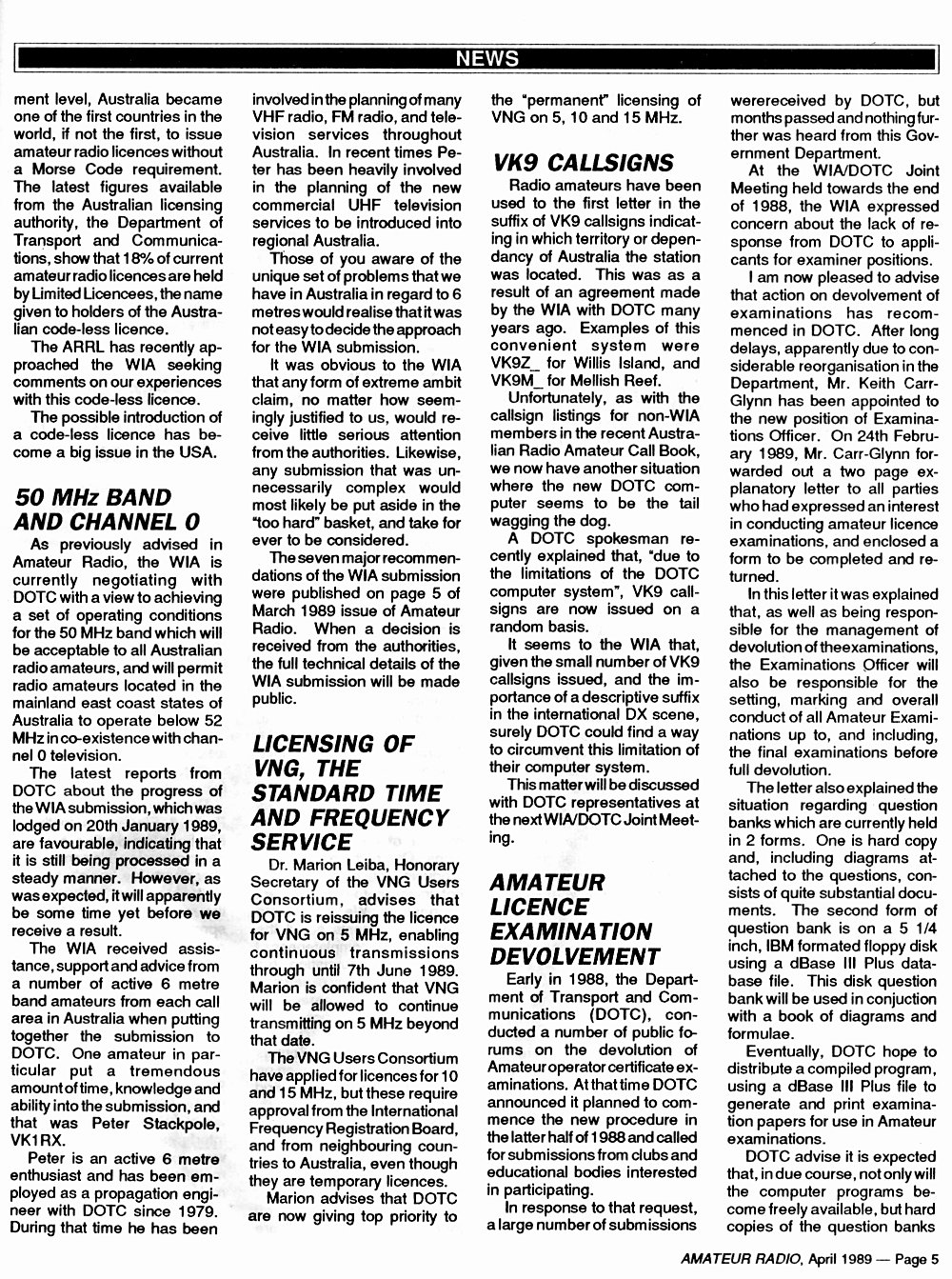 NEWS

ment level, Australia became one of the first countries in the world, if not the first, to issue amateur radio licences without a Morse Code requirement. The latest figures available from the Australian licensing authority, the Department of Transport and Communications, show that 18% of current amateur radio licences are held by Limited Licencees, the name given to holders of the Australian code-less licence.

The ARRL has recently approached the WIA seeking comments on our experiences with this code-less licence.

The possible introduction of a code-less licence has become a big issue in the USA.

50 MHz BAND AND CHANNEL 0

As previously advised in Amateur Radio, the WIA is currently negotiating with DOTC with a view to achieving a set of operating conditions for the 50 MHz band which will be acceptable to all Australian radio amateurs, and will permit radio amateurs located in the mainland east coast states of Australia to operate below 52 MHz in co-existence with channel 0 television.

The latest reports from DOTC about the progress of the WIA submission, which was lodged on 20th January 1989, are favourable, indicating that it is still being processed in a steady manner. However, as was expected, it will apparently be some time yet before we receive a result.

The WIA received assistance, support and advice from a number of active 6 metre band amateurs from each call area in Australia when putting together the submission to DOTC. One amateur in particular put a tremendous amount of time, knowledge and ability into the submission, and that was Peter Stackpole, VK1RX.

Peter is an active 6 metre enthusiast and has been employed as a propagation engineer with DOTC since 1979. During that time he has been involved in the planning of many VHF radio, FM radio, and television services throughout Australia. In recent times Peter has been heavily involved in the planning of the new commercial UHF television services to be introduced into regional Australia.

Those of you aware of the unique set of problems that we have in Australia in regard to 6 metres would realise that it was not easy to decide the approach for the WIA submission.

It was obvious to the WIA that any form of extreme ambit claim, no matter how seemingly justified to us, would receive little serious attention from the authorities. Likewise, any submission that was unnecessarily complex would most likely be put aside in the "too hard" basket, and take for ever to be considered.

The seven major recommendations of the WIA submission were published on page 5 of March 1989 issue of Amateur Radio. When a decision is received from the authorities, the full technical details of the WIA submission will be made public.

LICENSING OF VNG, THE STANDARD TIME AND FREQUENCY SERVICE

Dr. Marion Leiba, Honorary Secretary of the VNG Users Consortium, advises that DOTC is reissuing the licence for VNG on 5 MHz, enabling continuous transmissions through until 7th June 1989. Marion is confident that VNG will be allowed to continue transmitting on 5 MHz beyond that date.

The VNG Users Consortium have applied for licences for 10 and 15 MHz, but these require approval from the International Frequency Registration Board, and from neighbouring countries to Australia, even though they are temporary licences.

Marion advises that DOTC are now giving top priority to the "permanent" licensing of VNG on 5, 10 and 15 MHz.

VK9 CALLSIGNS

Radio amateurs have been used to the first letter in the suffix of VK9 callsigns indicating in which territory or dependancy of Australia the station was located. This was as a result of an agreement made by the WIA with DOTC many years ago. Examples of this convenient system were VK9Z_ for Willis Island, and VK9M_ for Mellish Reef.

Unfortunately, as with the callsign listings for non-WIA members in the recent Australian Radio Amateur Call Book, we now have another situation where the new DOTC computer seems to be the tail wagging the dog.

A DOTC spokesman recently explained that, "due to the limitations of the DOTC computer system", VK9 callsigns are now issued on a random basis.

It seems to the WIA that, given the small number of VK9 callsigns issued, and the importance of a descriptive suffix in the international DX scene, surely DOTC could find a way to circumvent this limitation of their computer system.

This matter will be discussed with DOTC representatives at the next WIA/DOTC Joint Meeting.

AMATEUR LICENCE EXAMINATION DEVOLVEMENT

Early in 1988, the Department of Transport and Communications (DOTC), conducted a number of public forums on the devolution of Amateur operator certificate examinations. At that time DOTC announced it planned to commence the new procedure in the latter half of 1988 and called for submissions from clubs and educational bodies interested in participating.

In response to that request, a large number of submissions were received by DOTC, but months passed and nothing further was heard from this Government Department.

At the WIA/DOTC Joint Meeting held towards the end of 1988, the WIA expressed concern about the lack of response from DOTC to applicants for examiner positions.

I am now pleased to advise that action on devolvement of examinations has recommenced in DOTC. After long delays, apparently due to considerable reorganisation in the Department, Mr. Keith Carr-Glynn has been appointed to the new position of Examinations Officer. On 24th February 1989, Mr. Carr-Glynn forwarded out a two page explanatory letter to all parties who had expressed an interest in conducting amateur licence examinations, and enclosed a form to be completed and returned.

In this letter it was explained that, as well as being responsible for the management of devolution of the examinations, the Examinations Officer will also be responsible for the setting, marking and overall conduct of all Amateur Examinations up to, and including, the final examinations before full devolution.

The letter also explained the situation regarding question banks which are currently held in 2 forms. One is hard copy and, including diagrams attached to the questions, consists of quite substantial documents. The second form of question bank is on a 5 1/4 inch, IBM formated floppy disk using a dBase III Plus database file. This disk question bank will be used in conjuction with a book of diagrams and formulae.

Eventually, DOTC hope to distribute a compiled program, using a dBase III Plus file to generate and print examination papers for use in Amateur examinations.

DOTC advise it is expected that, in due course, not only will the computer programs become freely available, but hard copies of the question banks

AMATEUR RADIO, April 1989 — Page 5